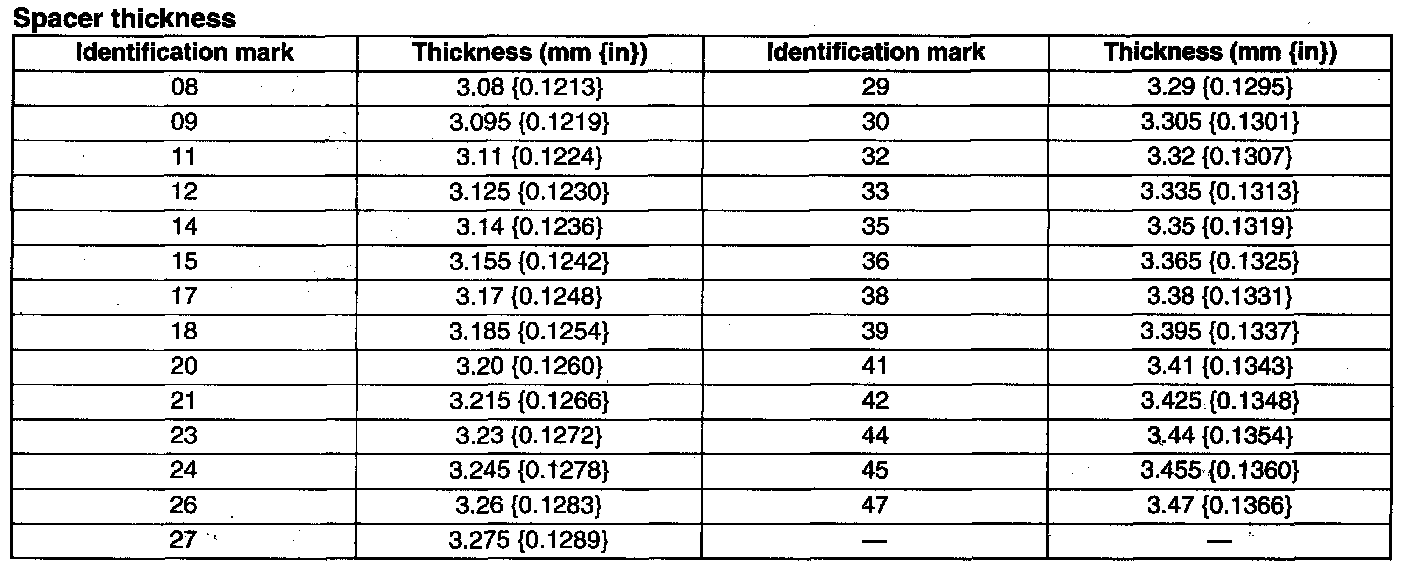 Spacer thickness

| Identification mark | Thickness (mm {in}) | Identification mark | Thickness (mm {in}) |
|---|---|---|---|
| 08 | 3.08 {0.1213} | 29 | 3.29 {0.1295} |
| 09 | 3.095 {0.1219} | 30 | 3.305 {0.1301} |
| 11 | 3.11 {0.1224} | 32 | 3.32 {0.1307} |
| 12 | 3.125 {0.1230} | 33 | 3.335 {0.1313} |
| 14 | 3.14 {0.1236} | 35 | 3.35 {0.1319} |
| 15 | 3.155 {0.1242} | 36 | 3.365 {0.1325} |
| 17 | 3.17 {0.1248} | 38 | 3.38 {0.1331} |
| 18 | 3.185 {0.1254} | 39 | 3.395 {0.1337} |
| 20 | 3.20 {0.1260} | 41 | 3.41 {0.1343} |
| 21 | 3.215 {0.1266} | 42 | 3.425 {0.1348} |
| 23 | 3.23 {0.1272} | 44 | 3.44 {0.1354} |
| 24 | 3.245 {0.1278} | 45 | 3.455 {0.1360} |
| 26 | 3.26 {0.1283} | 47 | 3.47 {0.1366} |
| 27 | 3.275 {0.1289} | — | — |